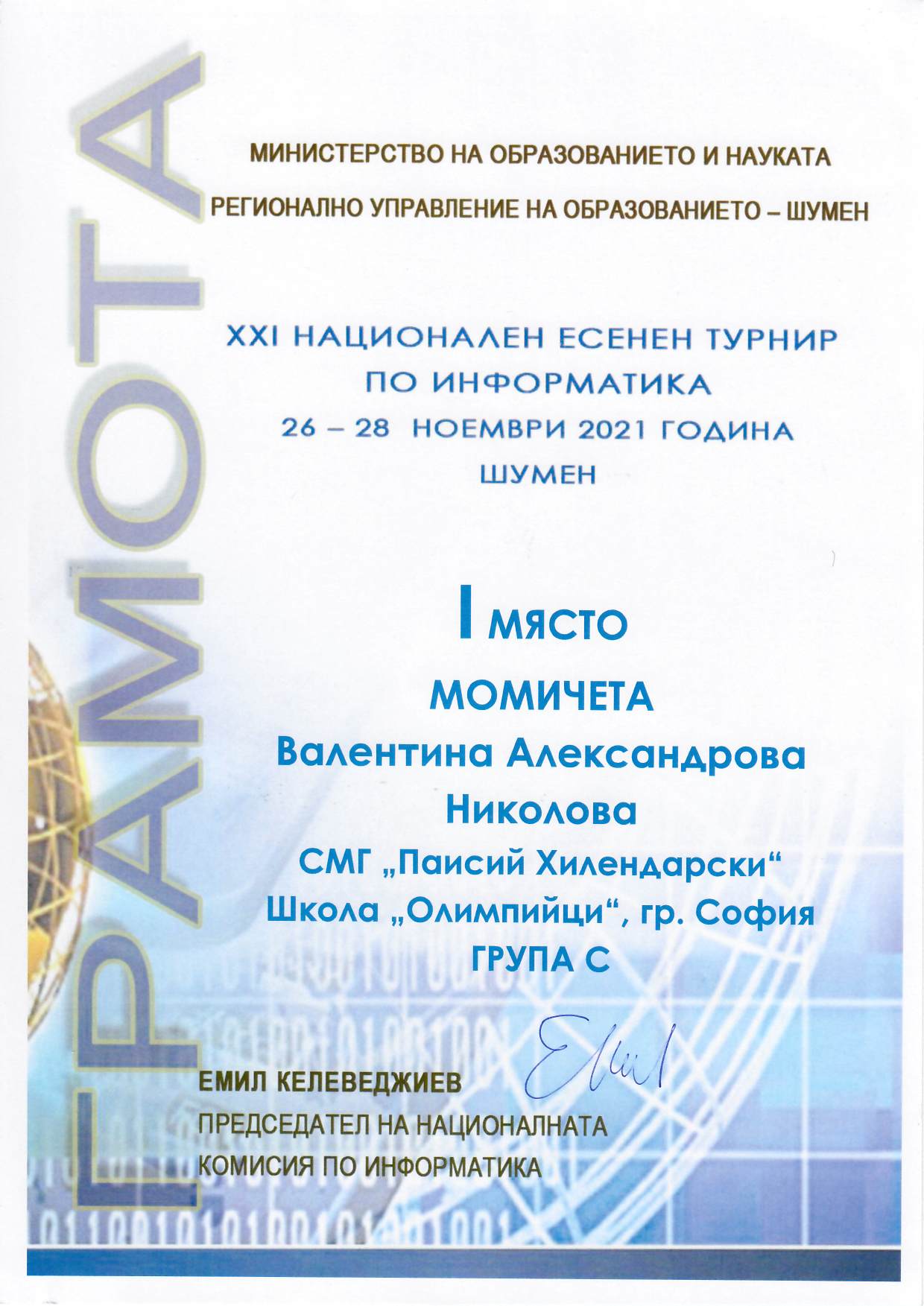 ГРАМОТА

МИНИСТЕРСТВО НА ОБРАЗОВАНИЕТО И НАУКАТА

РЕГИОНАЛНО УПРАВЛЕНИЕ НА ОБРАЗОВАНИЕТО – ШУМЕН

XXI НАЦИОНАЛЕН ЕСЕНЕН ТУРНИР
ПО ИНФОРМАТИКА
26 – 28 НОЕМВРИ 2021 ГОДИНА
ШУМЕН

I МЯСТО
МОМИЧЕТА
Валентина Александрова
Николова
СМГ „Паисий Хилендарски“
Школа „Олимпийци“, гр. София
ГРУПА С

ЕМИЛ КЕЛЕВЕДЖИЕВ
ПРЕДСЕДАТЕЛ НА НАЦИОНАЛНАТА
КОМИСИЯ ПО ИНФОРМАТИКА